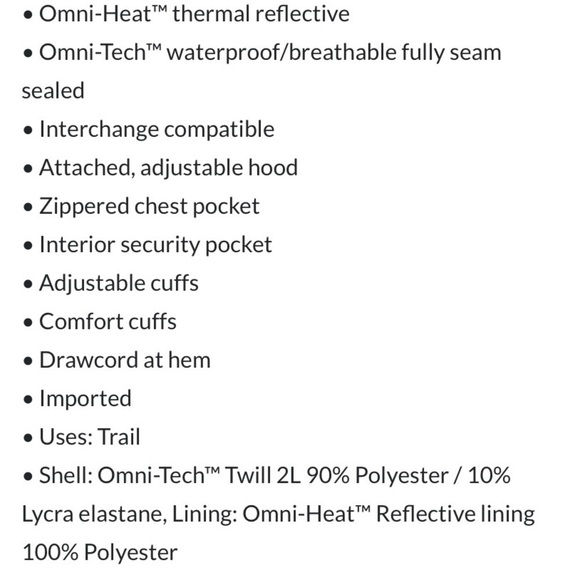 • Omni-Heat™ thermal reflective
• Omni-Tech™ waterproof/breathable fully seam sealed
• Interchange compatible
• Attached, adjustable hood
• Zippered chest pocket
• Interior security pocket
• Adjustable cuffs
• Comfort cuffs
• Drawcord at hem
• Imported
• Uses: Trail
• Shell: Omni-Tech™ Twill 2L 90% Polyester / 10% Lycra elastane, Lining: Omni-Heat™ Reflective lining 100% Polyester